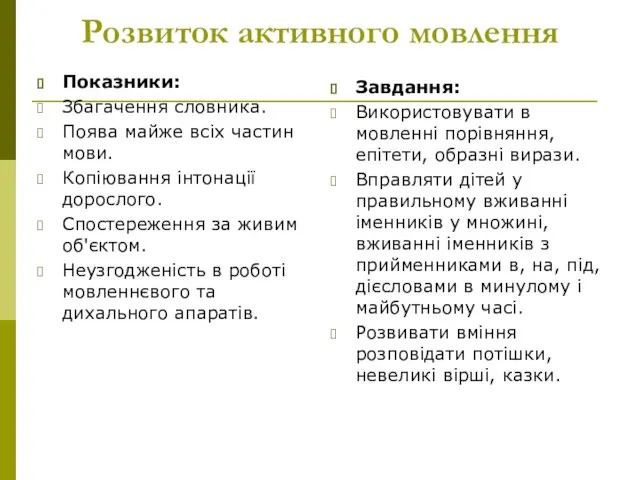 Розвиток активного мовлення

Показники:

Збагачення словника.

Поява майже всіх частин мови.

Копіювання інтонації дорослого.

Спостереження за живим об'єктом.

Неузгодженість в роботі мовленнєвого та дихального апаратів.

Завдання:

Використовувати в мовленні порівняння, епітети, образні вирази.

Вправляти дітей у правильному вживанні іменників у множині, вживанні іменників з прийменниками в, на, під, дієсловами в минулому і майбутньому часі.

Розвивати вміння розповідати потішки, невеликі вірші, казки.